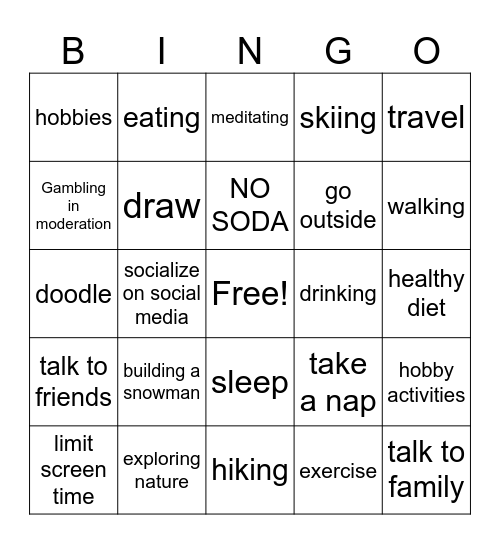 | B | I | N | G | O |
|---|---|---|---|---|
| hobbies | eating | meditating | skiing | travel |
| Gambling in moderation | draw | NO SODA | go outside | walking |
| doodle | socialize on social media | Free! | drinking | healthy diet |
| talk to friends | building a snowman | sleep | take a nap | hobby activities |
| limit screen time | exploring nature | hiking | exercise | talk to family |